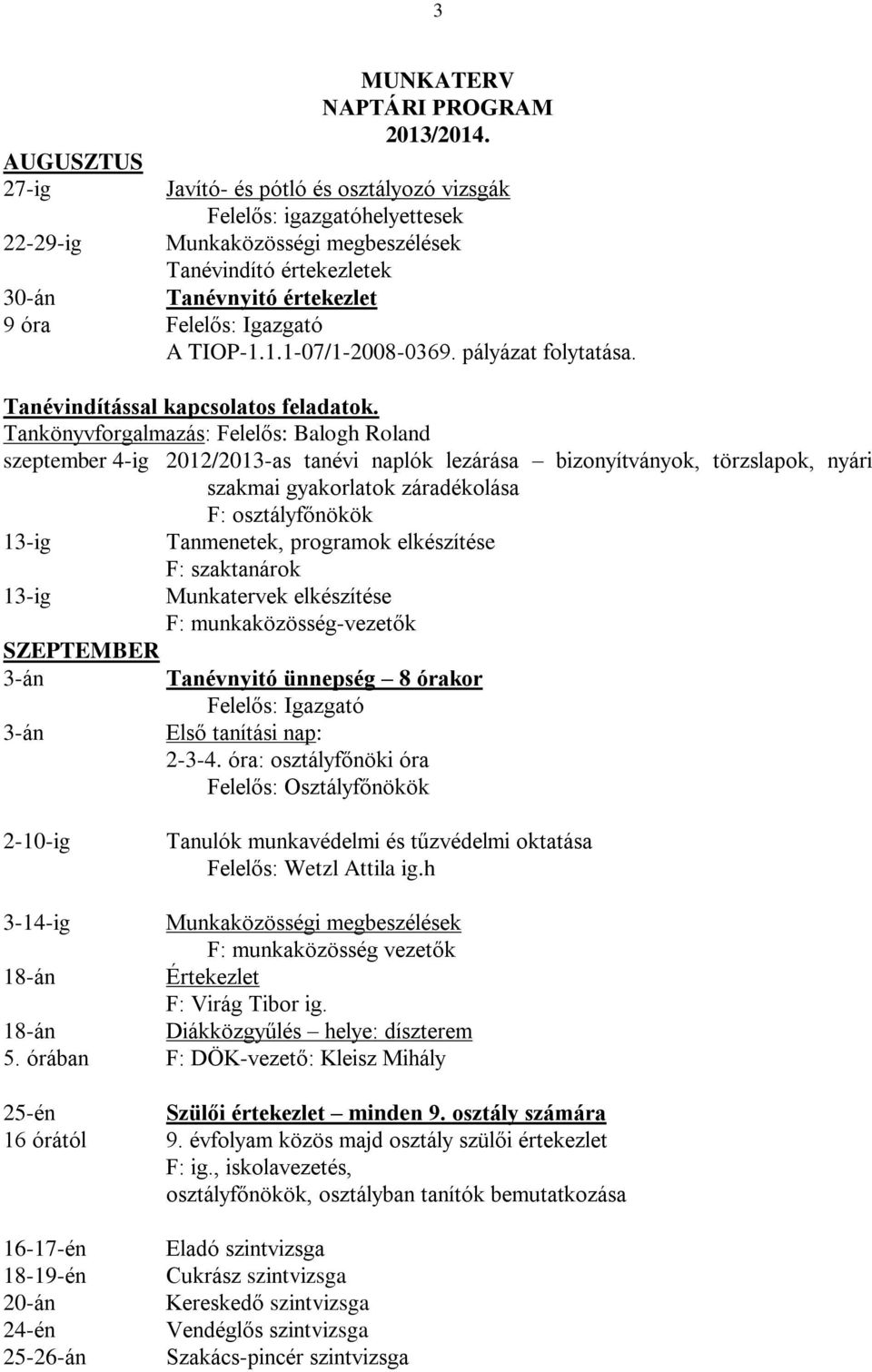 3

MUNKATERV
NAPTÁRI PROGRAM
2013/2014.

AUGUSZTUS
27-ig Javító- és pótló és osztályozó vizsgák
Felelős: igazgatóhelyettesek
22-29-ig Munkaközösségi megbeszélések
Tanévindító értekezletek
30-án Tanévnyitó értekezlet
9 óra Felelős: Igazgató
A TIOP-1.1.1-07/1-2008-0369. pályázat folytatása.

Tanévindítással kapcsolatos feladatok.
Tankönyvforgalmazás: Felelős: Balogh Roland
szeptember 4-ig 2012/2013-as tanévi naplók lezárása – bizonyítványok, törzslapok, nyári szakmai gyakorlatok záradékolása
F: osztályfőnökök
13-ig Tanmenetek, programok elkészítése
F: szaktanárok
13-ig Munkatervek elkészítése
F: munkaközösség-vezetők

SZEPTEMBER
3-án Tanévnyitó ünnepség – 8 órakor
Felelős: Igazgató
3-án Első tanítási nap:
2-3-4. óra: osztályfőnöki óra
Felelős: Osztályfőnökök

2-10-ig Tanulók munkavédelmi és tűzvédelmi oktatása
Felelős: Wetzl Attila ig.h

3-14-ig Munkaközösségi megbeszélések
F: munkaközösség vezetők
18-án Értekezlet
F: Virág Tibor ig.
18-án Diákközgyűlés – helye: díszterem
5. órában F: DÖK-vezető: Kleisz Mihály

25-én Szülői értekezlet – minden 9. osztály számára
16 órától 9. évfolyam közös majd osztály szülői értekezlet
F: ig., iskolavezetés,
osztályfőnökök, osztályban tanítók bemutatkozása

16-17-én Eladó szintvizsga
18-19-én Cukrász szintvizsga
20-án Kereskedő szintvizsga
24-én Vendéglős szintvizsga
25-26-án Szakács-pincér szintvizsga